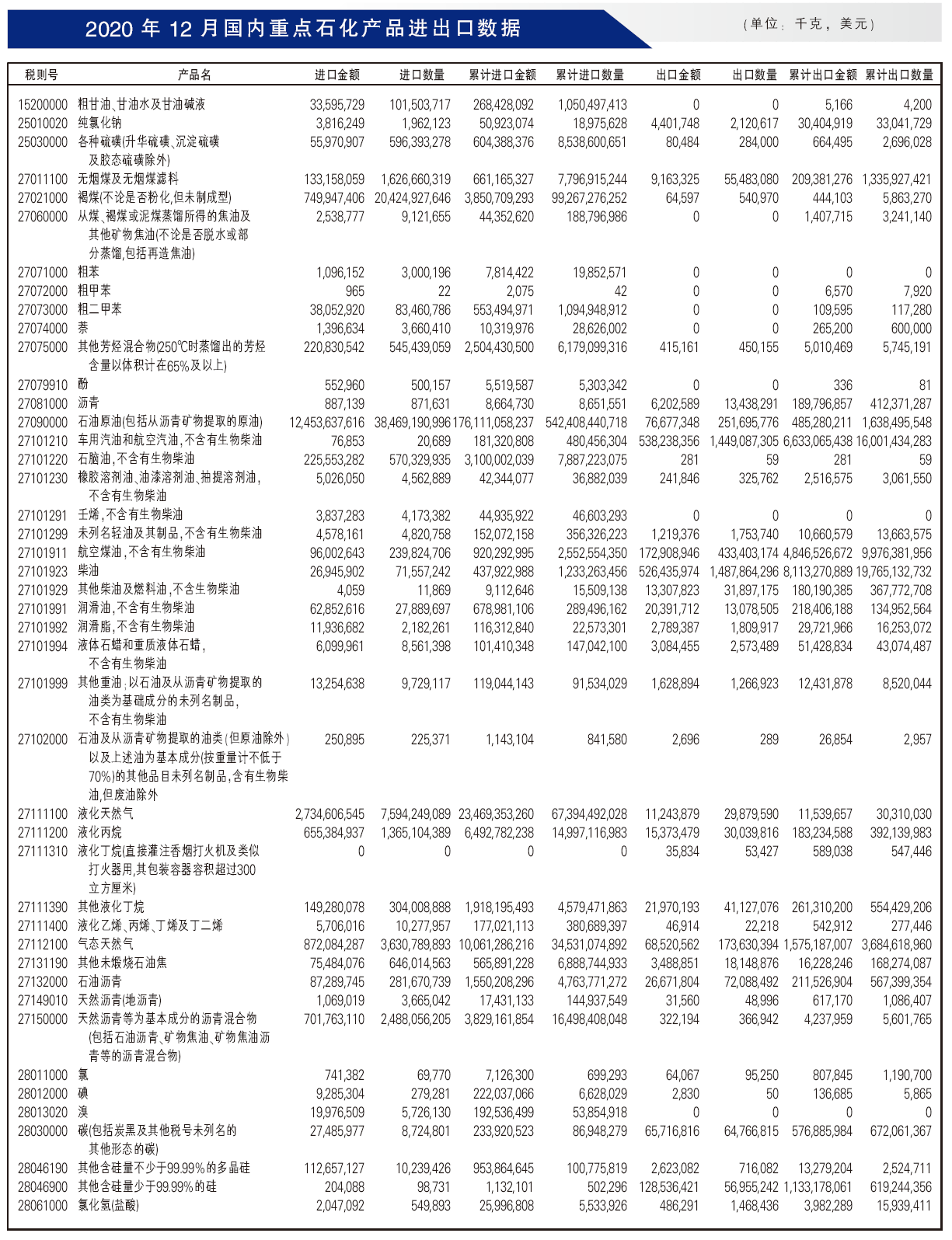 2020 年 12 月国内重点石化产品进出口数据

（单位：千克，美元）

| 税则号 | 产品名 | 进口金额 | 进口数量 | 累计进口金额 | 累计进口数量 | 出口金额 | 出口数量 | 累计出口金额 | 累计出口数量 |
|---|---|---|---|---|---|---|---|---|---|
| 15200000 | 粗甘油、甘油水及甘油碱液 | 33,595,729 | 101,503,717 | 268,428,092 | 1,050,497,413 | 0 | 0 | 5,166 | 4,200 |
| 25010020 | 纯氯化钠 | 3,816,249 | 1,962,123 | 50,923,074 | 18,975,628 | 4,401,748 | 2,120,617 | 30,404,919 | 33,041,729 |
| 25030000 | 各种硫磺(升华硫磺、沉淀硫磺及胶态硫磺除外) | 55,970,907 | 596,393,278 | 604,388,376 | 8,538,600,651 | 80,484 | 284,000 | 664,495 | 2,696,028 |
| 27011100 | 无烟煤及无烟煤滤料 | 133,158,059 | 1,626,660,319 | 661,165,327 | 7,796,915,244 | 9,163,325 | 55,483,080 | 209,381,276 | 1,335,927,421 |
| 27021000 | 褐煤(不论是否粉化,但未制成型) | 749,947,406 | 20,424,927,646 | 3,850,709,293 | 99,267,276,252 | 64,597 | 540,970 | 444,103 | 5,863,270 |
| 27060000 | 从煤、褐煤或泥煤蒸馏所得的焦油及其他矿物焦油(不论是否脱水或部分蒸馏,包括再造焦油) | 2,538,777 | 9,121,655 | 44,352,620 | 188,796,986 | 0 | 0 | 1,407,715 | 3,241,140 |
| 27071000 | 粗苯 | 1,096,152 | 3,000,196 | 7,814,422 | 19,852,571 | 0 | 0 | 0 | 0 |
| 27072000 | 粗甲苯 | 965 | 22 | 2,075 | 42 | 0 | 0 | 6,570 | 7,920 |
| 27073000 | 粗二甲苯 | 38,052,920 | 83,460,786 | 553,494,971 | 1,094,948,912 | 0 | 0 | 109,595 | 117,280 |
| 27074000 | 萘 | 1,396,634 | 3,660,410 | 10,319,976 | 28,626,002 | 0 | 0 | 265,200 | 600,000 |
| 27075000 | 其他芳烃混合物(250℃时蒸馏出的芳烃含量以体积计在65%及以上) | 220,830,542 | 545,439,059 | 2,504,430,500 | 6,179,099,316 | 415,161 | 450,155 | 5,010,469 | 5,745,191 |
| 27079910 | 酚 | 552,960 | 500,157 | 5,519,587 | 5,303,342 | 0 | 0 | 336 | 81 |
| 27081000 | 沥青 | 887,139 | 871,631 | 8,664,730 | 8,651,551 | 6,202,589 | 13,438,291 | 189,796,857 | 412,371,287 |
| 27090000 | 石油原油(包括从沥青矿物提取的原油) | 12,453,637,616 | 38,469,190,996 | 176,111,058,237 | 542,408,440,718 | 76,677,348 | 251,695,776 | 485,280,211 | 1,638,495,548 |
| 27101210 | 车用汽油和航空汽油,不含有生物柴油 | 76,853 | 20,689 | 181,320,808 | 480,456,304 | 538,238,356 | 1,449,087,305 | 6,633,065,438 | 16,001,434,283 |
| 27101220 | 石脑油,不含有生物柴油 | 225,553,282 | 570,329,935 | 3,100,002,039 | 7,887,223,075 | 281 | 59 | 281 | 59 |
| 27101230 | 橡胶溶剂油、油漆溶剂油、抽提溶剂油,不含有生物柴油 | 5,026,050 | 4,562,889 | 42,344,077 | 36,882,039 | 241,846 | 325,762 | 2,516,575 | 3,061,550 |
| 27101291 | 壬烯,不含有生物柴油 | 3,837,283 | 4,173,382 | 44,935,922 | 46,603,293 | 0 | 0 | 0 | 0 |
| 27101299 | 未列名轻油及其制品,不含有生物柴油 | 4,578,161 | 4,820,758 | 152,072,158 | 356,326,223 | 1,219,376 | 1,753,740 | 10,660,579 | 13,663,575 |
| 27101911 | 航空煤油,不含有生物柴油 | 96,002,643 | 239,824,706 | 920,292,995 | 2,552,554,350 | 172,908,946 | 433,403,174 | 4,846,526,672 | 9,976,381,956 |
| 27101923 | 柴油 | 26,945,902 | 71,557,242 | 437,922,988 | 1,233,263,456 | 526,435,974 | 1,487,864,296 | 8,113,270,889 | 19,765,132,732 |
| 27101929 | 其他柴油及燃料油,不含生物柴油 | 4,059 | 11,869 | 9,112,646 | 15,509,138 | 13,307,823 | 31,897,175 | 180,190,385 | 367,772,708 |
| 27101991 | 润滑油,不含有生物柴油 | 62,852,616 | 27,889,697 | 678,981,106 | 289,496,162 | 20,391,712 | 13,078,505 | 218,406,188 | 134,952,564 |
| 27101992 | 润滑脂,不含有生物柴油 | 11,936,682 | 2,182,261 | 116,312,840 | 22,573,301 | 2,789,387 | 1,809,917 | 29,721,966 | 16,253,072 |
| 27101994 | 液体石蜡和重质液体石蜡,不含有生物柴油 | 6,099,961 | 8,561,398 | 101,410,348 | 147,042,100 | 3,084,455 | 2,573,489 | 51,428,834 | 43,074,487 |
| 27101999 | 其他重油;以石油及从沥青矿物提取的油类为基础成分的未列名制品,不含有生物柴油 | 13,254,638 | 9,729,117 | 119,044,143 | 91,534,029 | 1,628,894 | 1,266,923 | 12,431,878 | 8,520,044 |
| 27102000 | 石油及从沥青矿物提取的油类(但原油除外)以及上述油为基本成分(按重量计不低于70%)的其他品目未列名制品,含有生物柴油,但废油除外 | 250,895 | 225,371 | 1,143,104 | 841,580 | 2,696 | 289 | 26,854 | 2,957 |
| 27111100 | 液化天然气 | 2,734,606,545 | 7,594,249,089 | 23,469,353,260 | 67,394,492,028 | 11,243,879 | 29,879,590 | 11,539,657 | 30,310,030 |
| 27111200 | 液化丙烷 | 655,384,937 | 1,365,104,389 | 6,492,782,238 | 14,997,116,983 | 15,373,479 | 30,039,816 | 183,234,588 | 392,139,983 |
| 27111310 | 液化丁烷(直接灌注香烟打火机及类似打火器用,其包装容器容积超过300立方厘米) | 0 | 0 | 0 | 0 | 35,834 | 53,427 | 589,038 | 547,446 |
| 27111390 | 其他液化丁烷 | 149,280,078 | 304,008,888 | 1,918,195,493 | 4,579,471,863 | 21,970,193 | 41,127,076 | 261,310,200 | 554,429,206 |
| 27111400 | 液化乙烯、丙烯、丁烯及丁二烯 | 5,706,016 | 10,277,957 | 177,021,113 | 380,689,397 | 46,914 | 22,218 | 542,912 | 277,446 |
| 27112100 | 气态天然气 | 872,084,287 | 3,630,789,893 | 10,061,286,216 | 34,531,074,892 | 68,520,562 | 173,630,394 | 1,575,187,007 | 3,684,618,960 |
| 27131190 | 其他未煅烧石油焦 | 75,484,076 | 646,014,563 | 565,891,228 | 6,888,744,933 | 3,488,851 | 18,148,876 | 16,228,246 | 168,274,087 |
| 27132000 | 石油沥青 | 87,289,745 | 281,670,739 | 1,550,208,296 | 4,763,771,272 | 26,671,804 | 72,088,492 | 211,526,904 | 567,399,354 |
| 27149010 | 天然沥青(地沥青) | 1,069,019 | 3,665,042 | 17,431,133 | 144,937,549 | 31,560 | 48,996 | 617,170 | 1,086,407 |
| 27150000 | 天然沥青等为基本成分的沥青混合物(包括石油沥青、矿物焦油、矿物焦油沥青等的沥青混合物) | 701,763,110 | 2,488,056,205 | 3,829,161,854 | 16,498,408,048 | 322,194 | 366,942 | 4,237,959 | 5,601,765 |
| 28011000 | 氯 | 741,382 | 69,770 | 7,126,300 | 699,293 | 64,067 | 95,250 | 807,845 | 1,190,700 |
| 28012000 | 碘 | 9,285,304 | 279,281 | 222,037,066 | 6,628,029 | 2,830 | 50 | 136,685 | 5,865 |
| 28013020 | 溴 | 19,976,509 | 5,726,130 | 192,536,499 | 53,854,918 | 0 | 0 | 0 | 0 |
| 28030000 | 碳(包括炭黑及其他税号未列名的其他形态的碳) | 27,485,977 | 8,724,801 | 233,920,523 | 86,948,279 | 65,716,816 | 64,766,815 | 576,885,984 | 672,061,367 |
| 28046190 | 其他含硅量不少于99.99%的多晶硅 | 112,657,127 | 10,239,426 | 953,864,645 | 100,775,819 | 2,623,082 | 716,082 | 13,279,204 | 2,524,711 |
| 28046900 | 其他含硅量少于99.99%的硅 | 204,088 | 98,731 | 1,132,101 | 502,296 | 128,536,421 | 56,955,242 | 1,133,178,061 | 619,244,356 |
| 28061000 | 氯化氢(盐酸) | 2,047,092 | 549,893 | 25,996,808 | 5,533,926 | 486,291 | 1,468,436 | 3,982,289 | 15,939,411 |